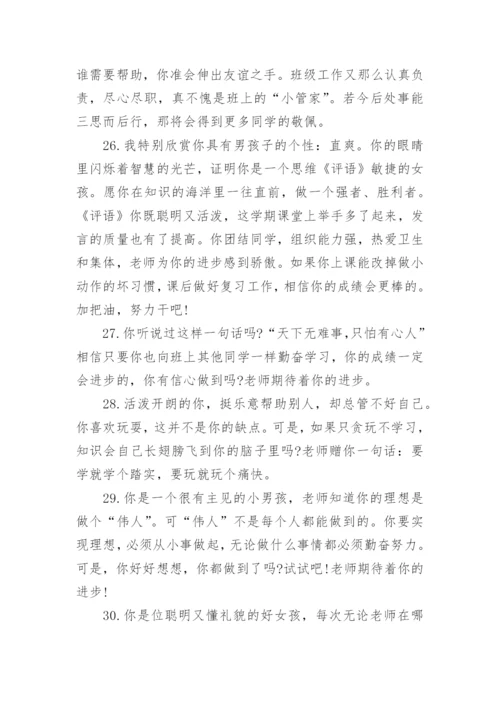 谁需要帮助，你准会伸出友谊之手。班级工作又那么认真负责，尽心尽职，真不愧是班上的“小管家”。若今后处事能三思而后行，那将会得到更多同学的敬佩。

26.我特别欣赏你具有男孩子的个性：直爽。你的眼睛里闪烁着智慧的光芒，证明你是一个思维《评语》敏捷的女孩。愿你在知识的海洋里一往直前，做一个强者、胜利者。《评语》你既聪明又活泼，这学期课堂上举手多了起来，发言的质量也有了提高。你团结同学，组织能力强，热爱卫生和集体，老师为你的进步感到骄傲。如果你上课能改掉做小动作的坏习惯，课后做好复习工作，相信你的成绩会更棒的。加把油，努力干吧!

27.你听说过这样一句话吗?“天下无难事,只怕有心人”相信只要你也向班上其他同学一样勤奋学习，你的成绩一定会进步的，你有信心做到吗?老师期待着你的进步。

28.活泼开朗的你，挺乐意帮助别人，却总管不好自己。你喜欢玩耍，这并不是你的缺点。可是，如果只贪玩不学习，知识会自己长翅膀飞到你的脑子里吗?老师赠你一句话：要学就学个踏实，要玩就玩个痛快。

29.你是一个很有主见的小男孩，老师知道你的理想是做个“伟人”。可“伟人”不是每个人都能做到的。你要实现理想，必须从小事做起，无论做什么事情都必须勤奋努力。可是，你好好想想，你都做到了吗?试试吧!老师期待着你的进步!

30.你是位聪明又懂礼貌的好女孩，每次无论老师在哪